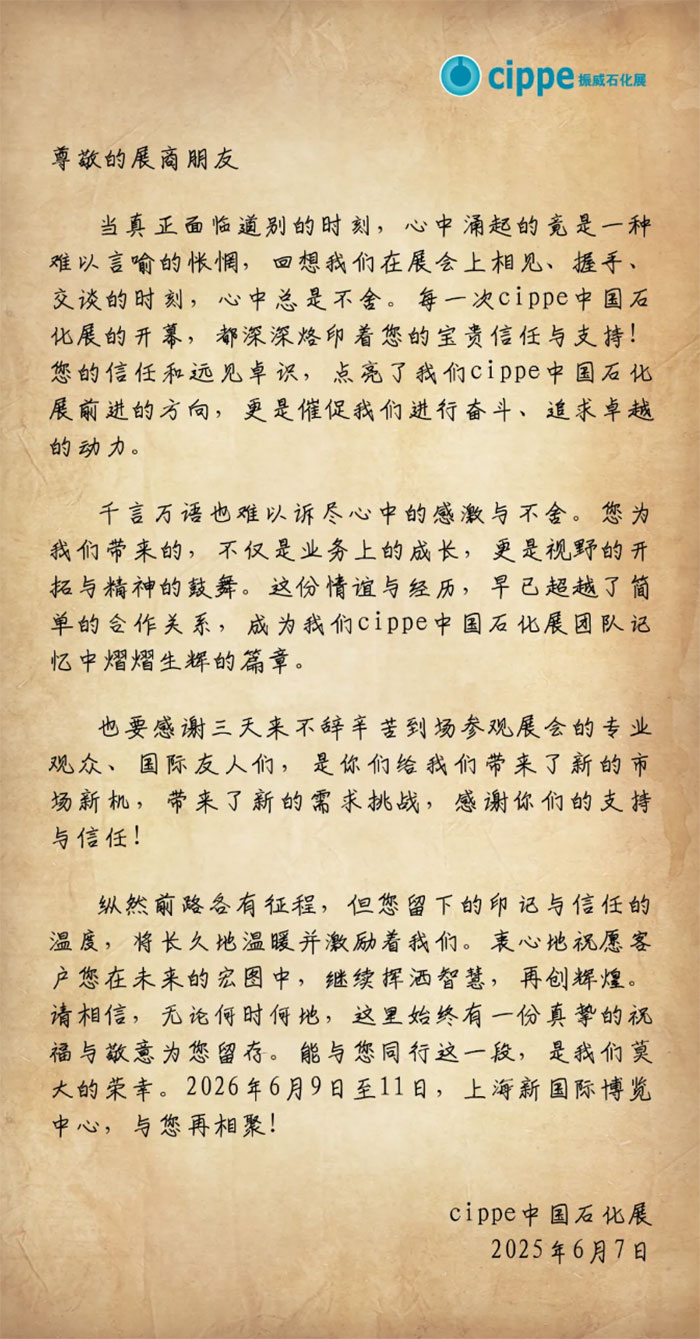 cippe 振威石化展

尊敬的展商朋友

当真正面临道别的时刻，心中涌起的竟是一种难以言喻的怅惘，回想我们在展会上相见、握手、交谈的时刻，心中总是不舍。每一次cippe中国石化展的开幕，都深深烙印着您的宝贵信任与支持！您的信任和远见卓识，点亮了我们cippe中国石化展前进的方向，更是催促我们进行奋斗、追求卓越的动力。

千言万语也难以诉尽心中的感激与不舍。您为我们带来的，不仅是业务上的成长，更是视野的开拓与精神的鼓舞。这份情谊与经历，早已超越了简单的合作关系，成为我们cippe中国石化展团队记忆中熠熠生辉的篇章。

也要感谢三天来不辞辛苦到场参观展会的专业观众、国际友人们，是你们给我们带来了新的市场新机，带来了新的需求挑战，感谢你们的支持与信任！

纵然前路各有征程，但您留下的印记与信任的温度，将长久地温暖并激励着我们。衷心地祝愿客户您在未来的宏图中，继续挥洒智慧，再创辉煌。请相信，无论何时何地，这里始终有一份真挚的祝福与敬意为您留存。能与您同行这一段，是我们莫大的荣幸。2026年6月9日至11日，上海新国际博览中心，与您再相聚！

cippe中国石化展
2025年6月7日